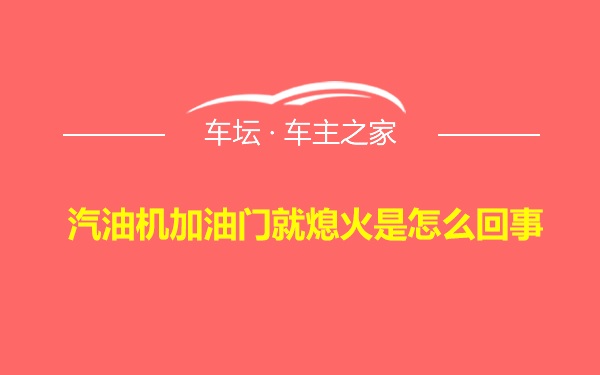 车坛 · 车主之家

汽油机加油门就熄火是怎么回事